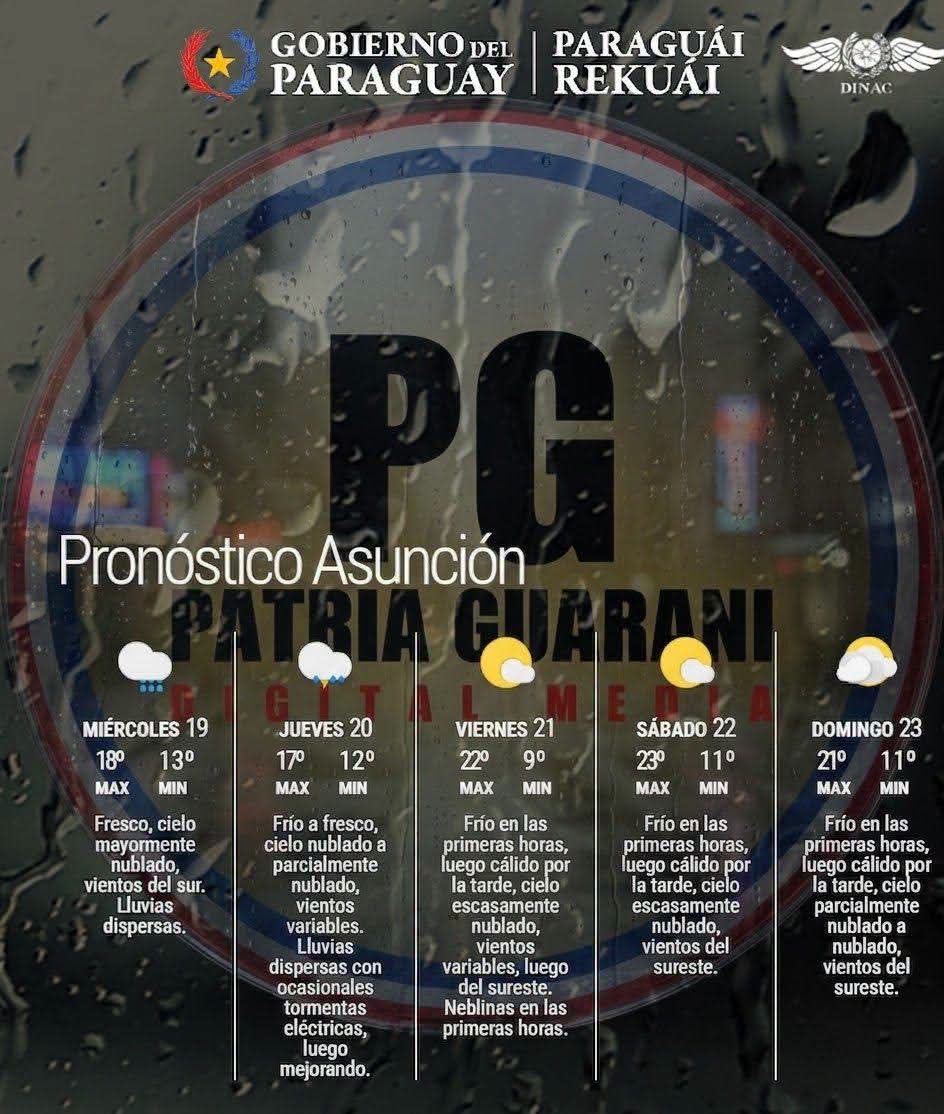 GOBIERNO DEL PARAGUAY | PARAGUÁI REKUÁI

DINAC

PG
PATRIA GUARANI
DIGITAL MEDIA

Pronóstico Asunción

MIÉRCOLES 19
18º MAX 13º MIN
Fresco, cielo mayormente nublado, vientos del sur. Lluvias dispersas.

JUEVES 20
17º MAX 12º MIN
Frío a fresco, cielo nublado a parcialmente nublado, vientos variables. Lluvias dispersas con ocasionales tormentas eléctricas, luego mejorando.

VIERNES 21
22º MAX 9º MIN
Frío en las primeras horas, luego cálido por la tarde, cielo escasamente nublado, vientos variables, luego del sureste. Neblinas en las primeras horas.

SÁBADO 22
23º MAX 11º MIN
Frío en las primeras horas, luego cálido por la tarde, cielo escasamente nublado, vientos del sureste.

DOMINGO 23
21º MAX 11º MIN
Frío en las primeras horas, luego cálido por la tarde, cielo parcialmente nublado a nublado, vientos del sureste.